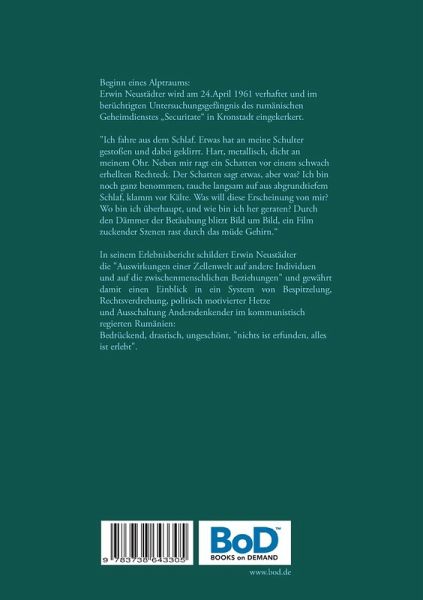 Beginn eines Alptraums:
Erwin Neustädter wird am 24.April 1961 verhaftet und im berüchtigten Untersuchungsgefängnis des rumänischen Geheimdienstes „Securitate" in Kronstadt eingekerkert.

"Ich fahre aus dem Schlaf. Etwas hat an meine Schulter gestoßen und dabei geklirrt. Hart, metallisch, dicht an meinem Ohr. Neben mir ragt ein Schatten vor einem schwach erhellten Rechteck. Der Schatten sagt etwas, aber was? Ich bin noch ganz benommen, tauche langsam auf aus abgrundtiefem Schlaf, klamm vor Kälte. Was will diese Erscheinung von mir? Wo bin ich überhaupt, und wie bin ich her geraten? Durch den Dämmer der Betäubung blitzt Bild um Bild, ein Film zuckender Szenen rast durch das müde Gehirn."

In seinem Erlebnisbericht schildert Erwin Neustädter die "Auswirkungen einer Zellenwelt auf andere Individuen und auf die zwischenmenschlichen Beziehungen" und gewährt damit einen Einblick in ein System von Bespitzelung, Rechtsverdrehung, politisch motivierter Hetze und Ausschaltung Andersdenkender im kommunistisch regierten Rumänien:
Bedrückend, drastisch, ungeschönt, "nichts ist erfunden, alles ist erlebt".

9 783738 643305

BoD™
BOOKS on DEMAND

www.bod.de